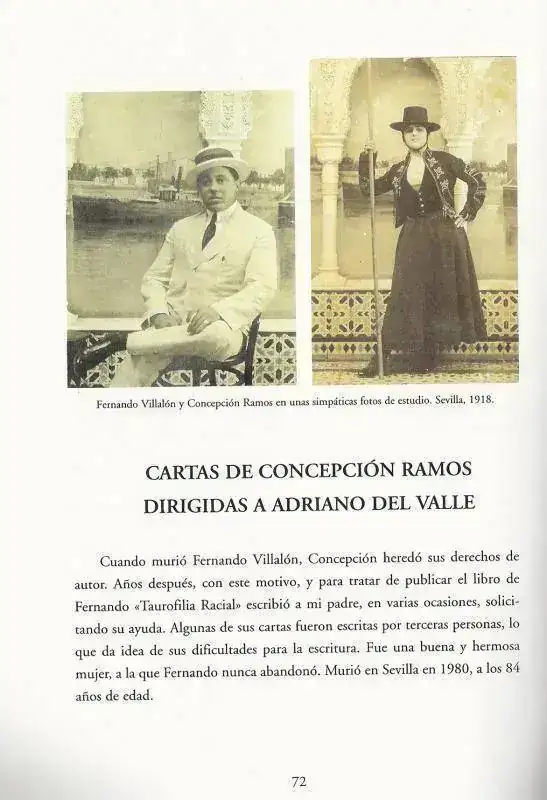 Fernando Villalón y Concepción Ramos en unas simpáticas fotos de estudio. Sevilla, 1918.

CARTAS DE CONCEPCIÓN RAMOS DIRIGIDAS A ADRIANO DEL VALLE

Cuando murió Fernando Villalón, Concepción heredó sus derechos de autor. Años después, con este motivo, y para tratar de publicar el libro de Fernando «Taurofilia Racial» escribió a mi padre, en varias ocasiones, solicitando su ayuda. Algunas de sus cartas fueron escritas por terceras personas, lo que da idea de sus dificultades para la escritura. Fue una buena y hermosa mujer, a la que Fernando nunca abandonó. Murió en Sevilla en 1980, a los 84 años de edad.

72